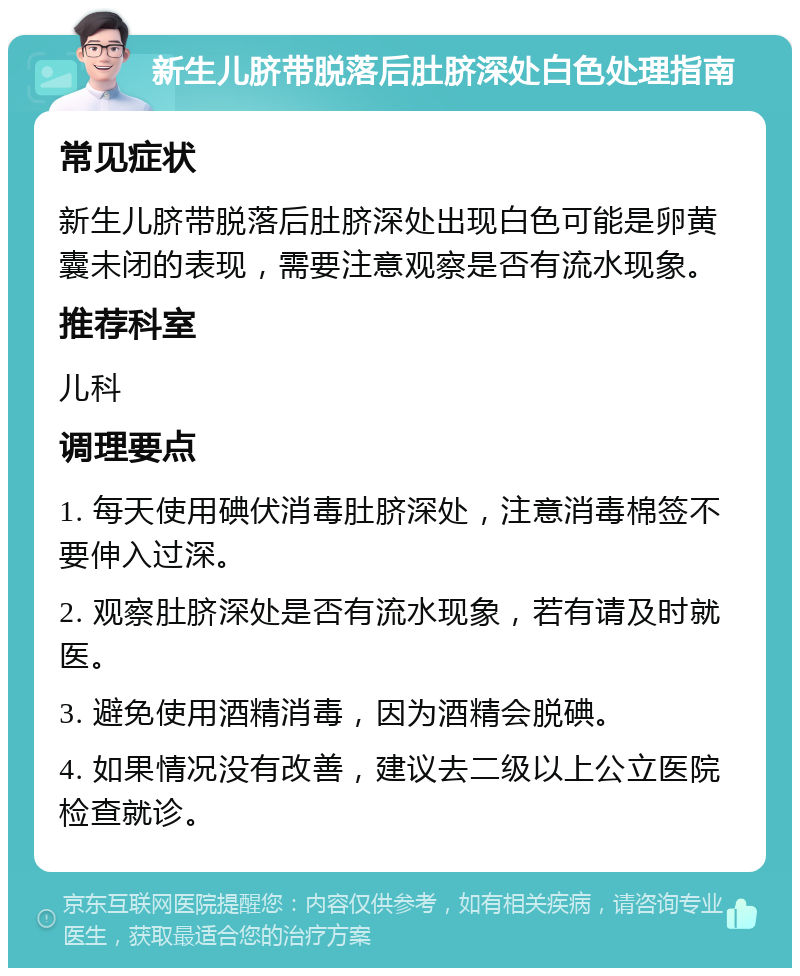 新生儿脐带脱落后肚脐深处白色处理指南

常见症状

新生儿脐带脱落后肚脐深处出现白色可能是卵黄囊未闭的表现，需要注意观察是否有流水现象。

推荐科室

儿科

调理要点

1. 每天使用碘伏消毒肚脐深处，注意消毒棉签不要伸入过深。

2. 观察肚脐深处是否有流水现象，若有请及时就医。

3. 避免使用酒精消毒，因为酒精会脱碘。

4. 如果情况没有改善，建议去二级以上公立医院检查就诊。

京东互联网医院提醒您：内容仅供参考，如有相关疾病，请咨询专业医生，获取最适合您的治疗方案